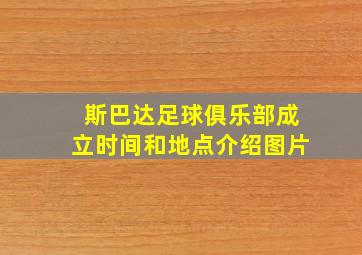 斯巴达足球俱乐部成立时间和地点介绍图片